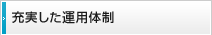 充実した運用体制